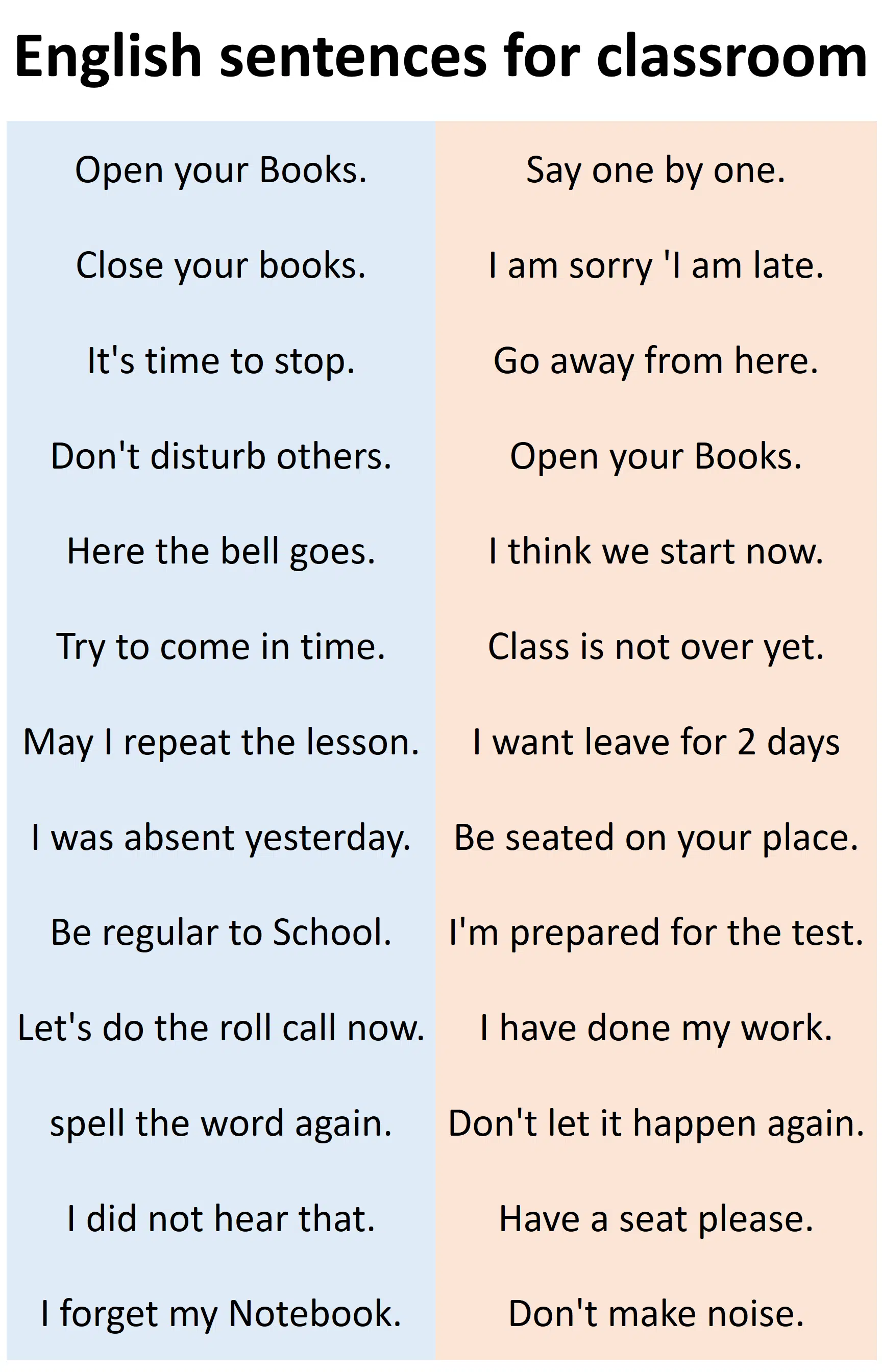 English sentences for classroom

Open your Books.

Close your books.

It's time to stop.

Don't disturb others.

Here the bell goes.

Try to come in time.

May I repeat the lesson.

I was absent yesterday.

Be regular to School.

Let's do the roll call now.

spell the word again.

I did not hear that.

I forget my Notebook.

Say one by one.

I am sorry 'I am late.

Go away from here.

Open your Books.

I think we start now.

Class is not over yet.

I want leave for 2 days

Be seated on your place.

I'm prepared for the test.

I have done my work.

Don't let it happen again.

Have a seat please.

Don't make noise.